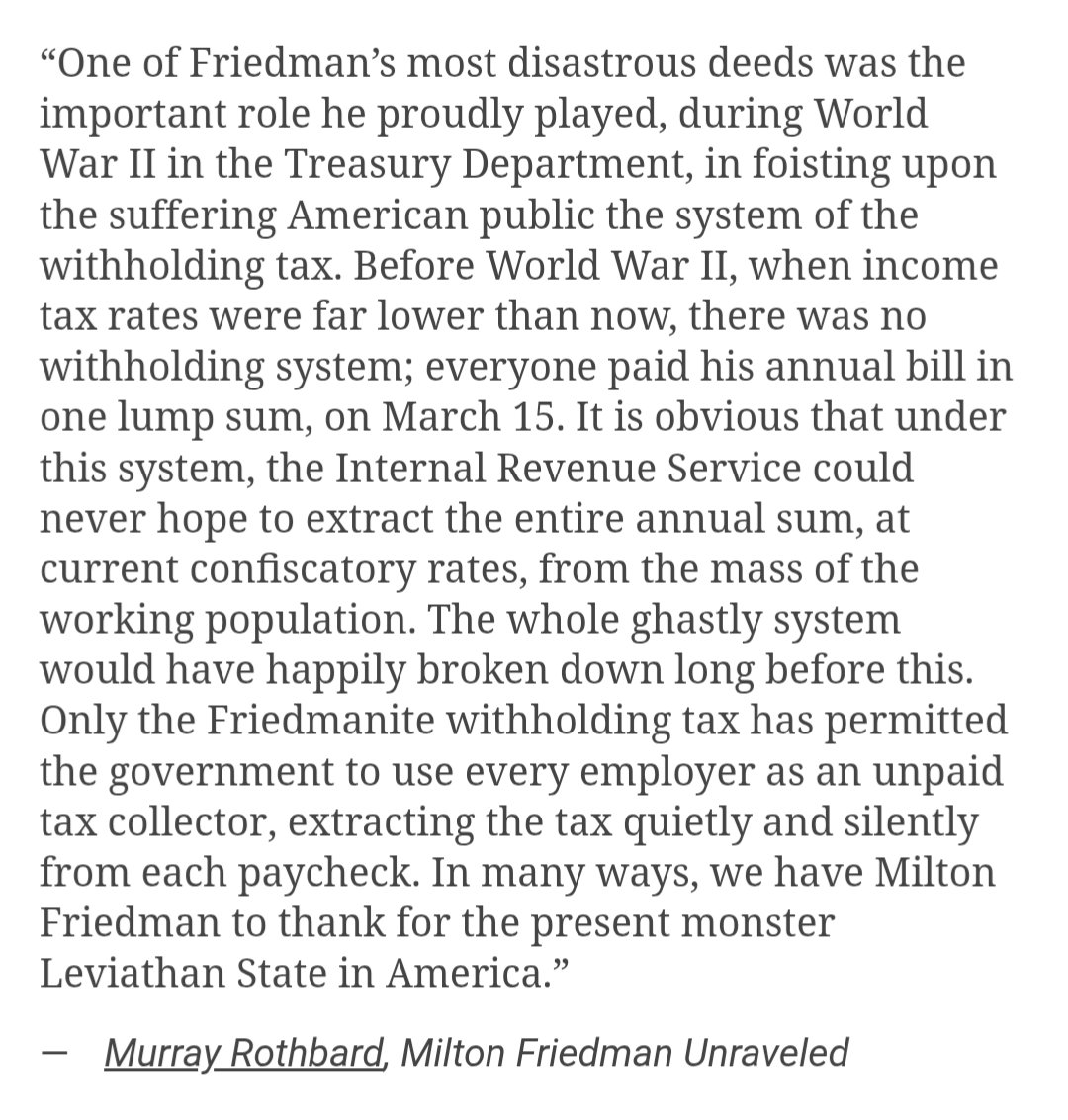 “One of Friedman’s most disastrous deeds was the important role he proudly played, during World War II in the Treasury Department, in foisting upon the suffering American public the system of the withholding tax. Before World War II, when income tax rates were far lower than now, there was no withholding system; everyone paid his annual bill in one lump sum, on March 15. It is obvious that under this system, the Internal Revenue Service could never hope to extract the entire annual sum, at current confiscatory rates, from the mass of the working population. The whole ghastly system would have happily broken down long before this. Only the Friedmanite withholding tax has permitted the government to use every employer as an unpaid tax collector, extracting the tax quietly and silently from each paycheck. In many ways, we have Milton Friedman to thank for the present monster Leviathan State in America.”

— Murray Rothbard, Milton Friedman Unraveled